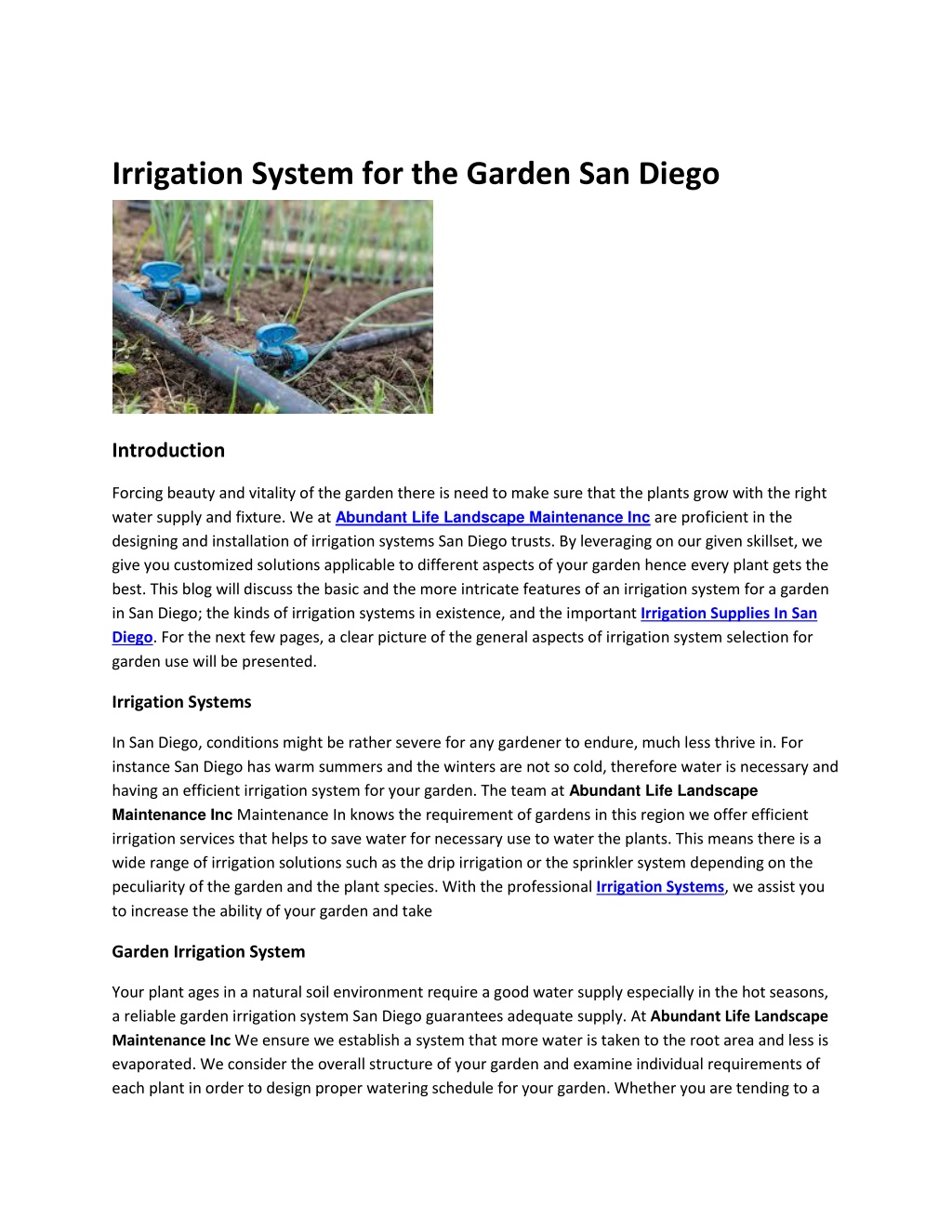 Irrigation System for the Garden San Diego

Introduction

Forcing beauty and vitality of the garden there is need to make sure that the plants grow with the right water supply and fixture. We at Abundant Life Landscape Maintenance Inc are proficient in the designing and installation of irrigation systems San Diego trusts. By leveraging on our given skillset, we give you customized solutions applicable to different aspects of your garden hence every plant gets the best. This blog will discuss the basic and the more intricate features of an irrigation system for a garden in San Diego; the kinds of irrigation systems in existence, and the important Irrigation Supplies In San Diego. For the next few pages, a clear picture of the general aspects of irrigation system selection for garden use will be presented.

Irrigation Systems

In San Diego, conditions might be rather severe for any gardener to endure, much less thrive in. For instance San Diego has warm summers and the winters are not so cold, therefore water is necessary and having an efficient irrigation system for your garden. The team at Abundant Life Landscape Maintenance Inc Maintenance In knows the requirement of gardens in this region we offer efficient irrigation services that helps to save water for necessary use to water the plants. This means there is a wide range of irrigation solutions such as the drip irrigation or the sprinkler system depending on the peculiarity of the garden and the plant species. With the professional Irrigation Systems, we assist you to increase the ability of your garden and take

Garden Irrigation System

Your plant ages in a natural soil environment require a good water supply especially in the hot seasons, a reliable garden irrigation system San Diego guarantees adequate supply. At Abundant Life Landscape Maintenance Inc We ensure we establish a system that more water is taken to the root area and less is evaporated. We consider the overall structure of your garden and examine individual requirements of each plant in order to design proper watering schedule for your garden. Whether you are tending to a